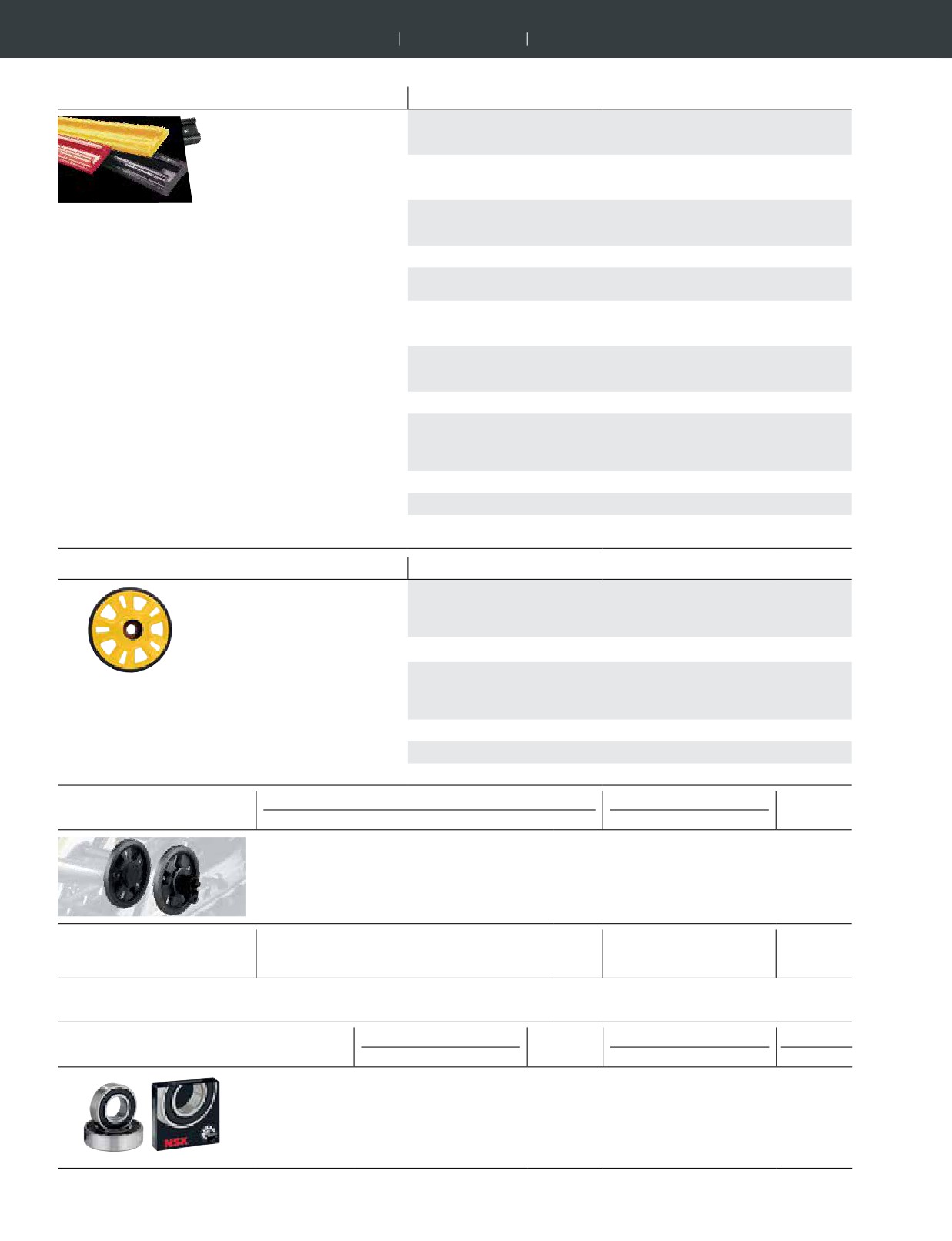 NSK